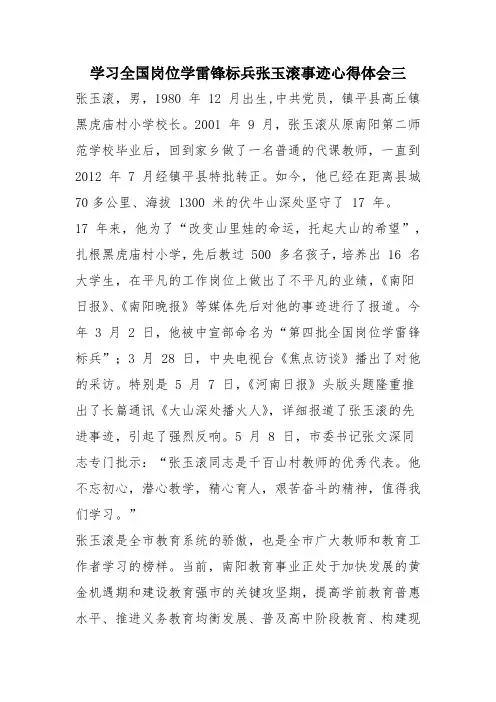 学习全国岗位学雷锋标兵张玉滚事迹心得体会三

张玉滚，男，1980 年 12 月出生,中共党员，镇平县高丘镇黑虎庙村小学校长。2001 年 9 月，张玉滚从原南阳第二师范学校毕业后，回到家乡做了一名普通的代课教师，一直到 2012 年 7 月经镇平县特批转正。如今，他已经在距离县城 70 多公里、海拔 1300 米的伏牛山深处坚守了 17 年。

17 年来，他为了“改变山里娃的命运，托起大山的希望”，扎根黑虎庙村小学，先后教过 500 多名孩子，培养出 16 名大学生，在平凡的工作岗位上做出了不平凡的业绩，《南阳日报》、《南阳晚报》等媒体先后对他的事迹进行了报道。今年 3 月 2 日，他被中宣部命名为“第四批全国岗位学雷锋标兵”；3 月 28 日，中央电视台《焦点访谈》播出了对他的采访。特别是 5 月 7 日，《河南日报》头版头题隆重推出了长篇通讯《大山深处播火人》，详细报道了张玉滚的先进事迹，引起了强烈反响。5 月 8 日，市委书记张文深同志专门批示：“张玉滚同志是千百山村教师的优秀代表。他不忘初心，潜心教学，精心育人，艰苦奋斗的精神，值得我们学习。”

张玉滚是全市教育系统的骄傲，也是全市广大教师和教育工作者学习的榜样。当前，南阳教育事业正处于加快发展的黄金机遇期和建设教育强市的关键攻坚期，提高学前教育普惠水平、推进义务教育均衡发展、普及高中阶段教育、构建现